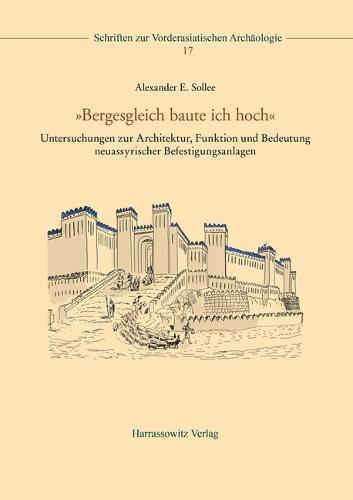 Schriften zur Vorderasiatischen Archäologie
17

Alexander E. Sollee

»Bergesgleich baute ich hoch«

Untersuchungen zur Architektur, Funktion und Bedeutung neuassyrischer Befestigungsanlagen

Harrassowitz Verlag